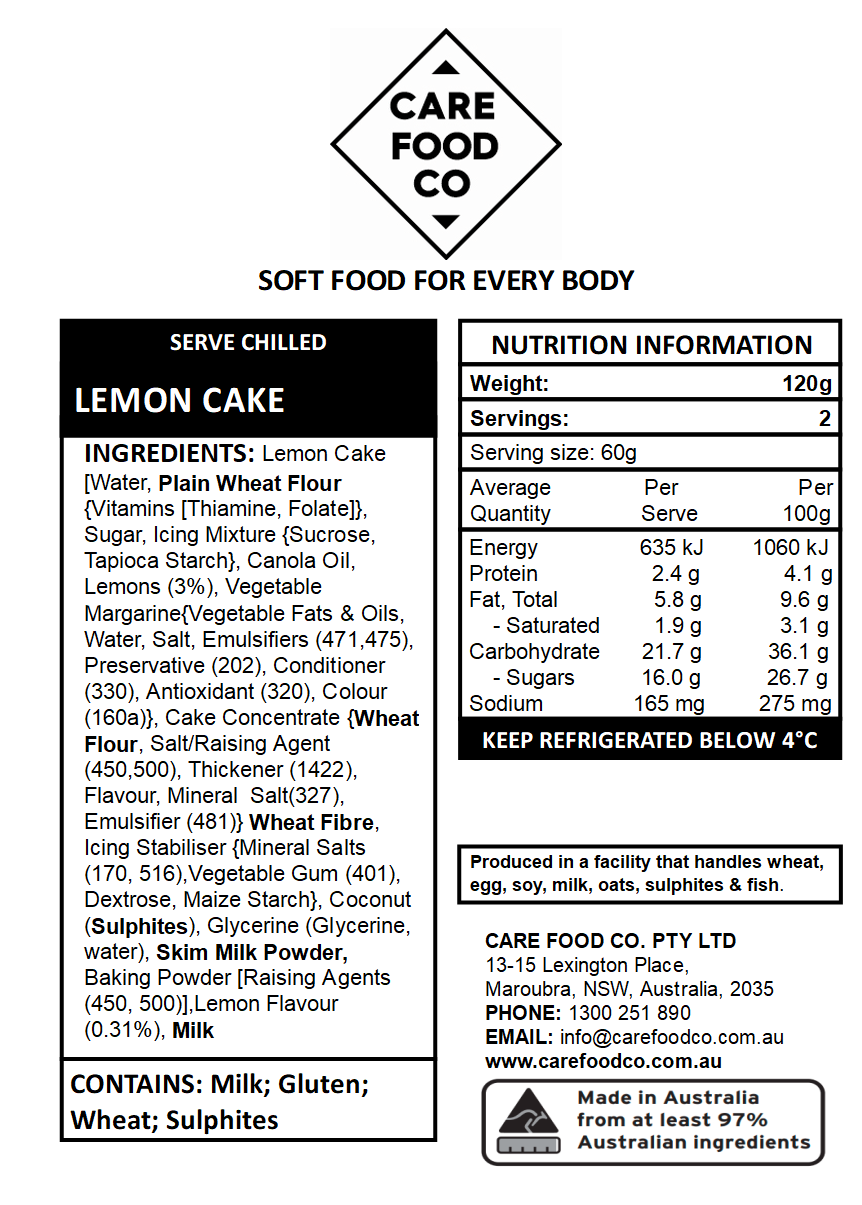 CARE
FOOD
CO

SOFT FOOD FOR EVERY BODY

SERVE CHILLED

LEMON CAKE

INGREDIENTS: Lemon Cake [Water, Plain Wheat Flour {Vitamins [Thiamine, Folate]}, Sugar, Icing Mixture {Sucrose, Tapioca Starch}, Canola Oil, Lemons (3%), Vegetable Margarine{Vegetable Fats & Oils, Water, Salt, Emulsifiers (471,475), Preservative (202), Conditioner (330), Antioxidant (320), Colour (160a)}, Cake Concentrate {Wheat Flour, Salt/Raising Agent (450,500), Thickener (1422), Flavour, Mineral Salt(327), Emulsifier (481)} Wheat Fibre, Icing Stabiliser {Mineral Salts (170, 516),Vegetable Gum (401), Dextrose, Maize Starch}, Coconut (Sulphites), Glycerine (Glycerine, water), Skim Milk Powder, Baking Powder [Raising Agents (450, 500)],Lemon Flavour (0.31%), Milk

CONTAINS: Milk; Gluten; Wheat; Sulphites

NUTRITION INFORMATION

Weight: 120g

Servings: 2

Serving size: 60g

| Average Quantity | Per Serve | Per 100g |
|---|---|---|
| Energy | 635 kJ | 1060 kJ |
| Protein | 2.4 g | 4.1 g |
| Fat, Total | 5.8 g | 9.6 g |
| - Saturated | 1.9 g | 3.1 g |
| Carbohydrate | 21.7 g | 36.1 g |
| - Sugars | 16.0 g | 26.7 g |
| Sodium | 165 mg | 275 mg |

KEEP REFRIGERATED BELOW 4°C

Produced in a facility that handles wheat, egg, soy, milk, oats, sulphites & fish.

CARE FOOD CO. PTY LTD
13-15 Lexington Place,
Maroubra, NSW, Australia, 2035
PHONE: 1300 251 890
EMAIL: info@carefoodco.com.au
www.carefoodco.com.au

Made in Australia
from at least 97%
Australian ingredients